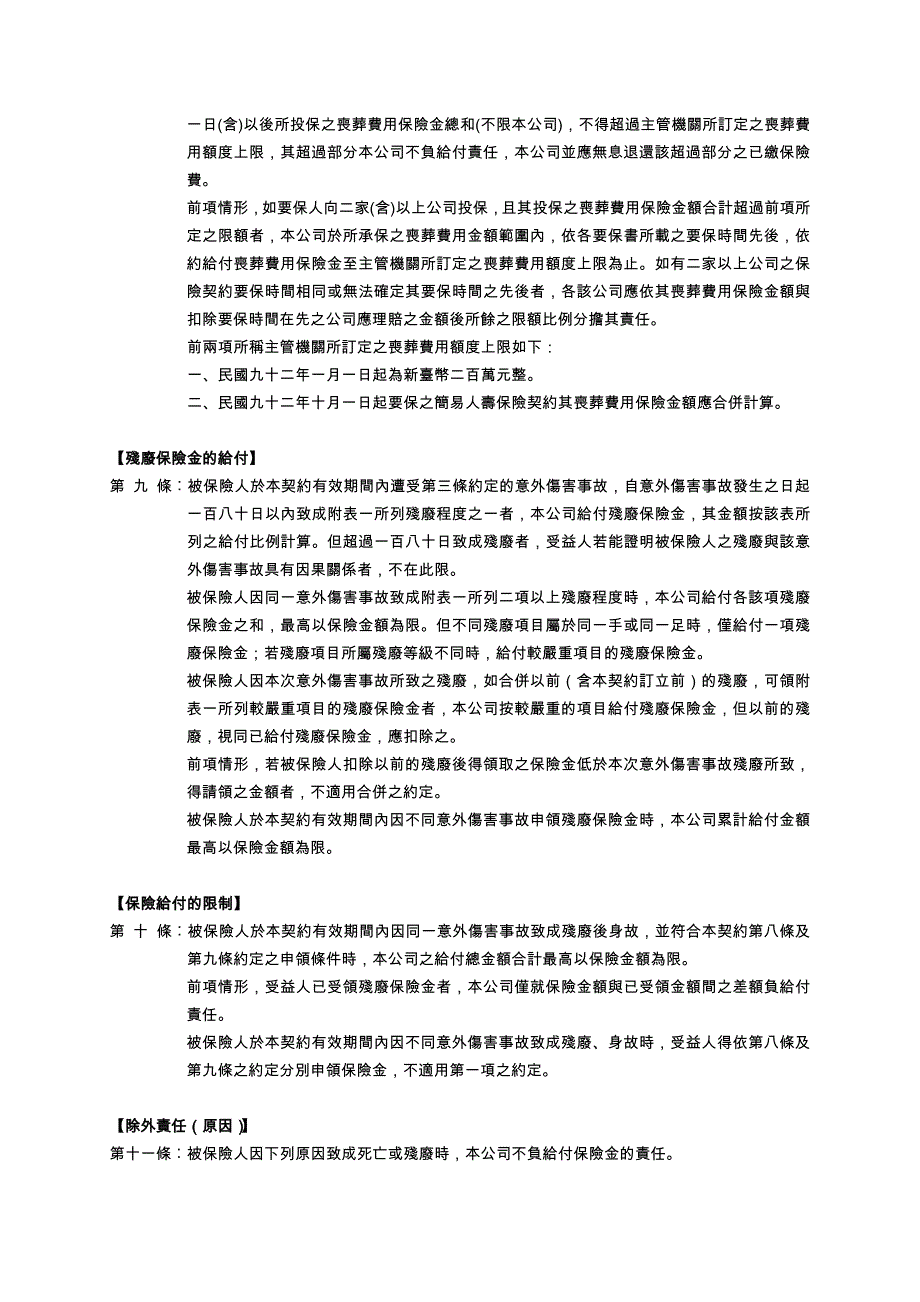 一日(含)以後所投保之喪葬費用保險金總和(不限本公司)，不得超過主管機關所訂定之喪葬費用額度上限，其超過部分本公司不負給付責任，本公司並應無息退還該超過部分之已繳保險費。

前項情形，如要保人向二家(含)以上公司投保，且其投保之喪葬費用保險金額合計超過前項所定之限額者，本公司於所承保之喪葬費用金額範圍內，依各要保書所載之要保時間先後，依約給付喪葬費用保險金至主管機關所訂定之喪葬費用額度上限為止。如有二家以上公司之保險契約要保時間相同或無法確定其要保時間之先後者，各該公司應依其喪葬費用保險金額與扣除要保時間在先之公司應理賠之金額後所餘之限額比例分擔其責任。

前兩項所稱主管機關所訂定之喪葬費用額度上限如下：

一、民國九十二年一月一日起為新臺幣二百萬元整。

二、民國九十二年十月一日起要保之簡易人壽保險契約其喪葬費用保險金額應合併計算。

【殘廢保險金的給付】

第 九 條：被保險人於本契約有效期間內遭受第三條約定的意外傷害事故，自意外傷害事故發生之日起一百八十日以內致成附表一所列殘廢程度之一者，本公司給付殘廢保險金，其金額按該表所列之給付比例計算。但超過一百八十日致成殘廢者，受益人若能證明被保險人之殘廢與該意外傷害事故具有因果關係者，不在此限。

被保險人因同一意外傷害事故致成附表一所列二項以上殘廢程度時，本公司給付各該項殘廢保險金之和，最高以保險金額為限。但不同殘廢項目屬於同一手或同一足時，僅給付一項殘廢保險金；若殘廢項目所屬殘廢等級不同時，給付較嚴重項目的殘廢保險金。

被保險人因本次意外傷害事故所致之殘廢，如合併以前（含本契約訂立前）的殘廢，可領附表一所列較嚴重項目的殘廢保險金者，本公司按較嚴重的項目給付殘廢保險金，但以前的殘廢，視同已給付殘廢保險金，應扣除之。

前項情形，若被保險人扣除以前的殘廢後得領取之保險金低於本次意外傷害事故殘廢所致，得請領之金額者，不適用合併之約定。

被保險人於本契約有效期間內因不同意外傷害事故申領殘廢保險金時，本公司累計給付金額最高以保險金額為限。

【保險給付的限制】

第 十 條：被保險人於本契約有效期間內因同一意外傷害事故致成殘廢後身故，並符合本契約第八條及第九條約定之申領條件時，本公司之給付總金額合計最高以保險金額為限。

前項情形，受益人已受領殘廢保險金者，本公司僅就保險金額與已受領金額間之差額負給付責任。

被保險人於本契約有效期間內因不同意外傷害事故致成殘廢、身故時，受益人得依第八條及第九條之約定分別申領保險金，不適用第一項之約定。

【除外責任（原因）】

第十一條：被保險人因下列原因致成死亡或殘廢時，本公司不負給付保險金的責任。